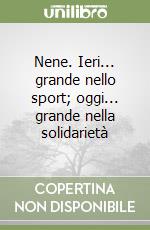 unilibro

Nene. Ieri... grande nello sport; oggi... grande nella solidarietà

COPERTINA
NON DISPONIBILE